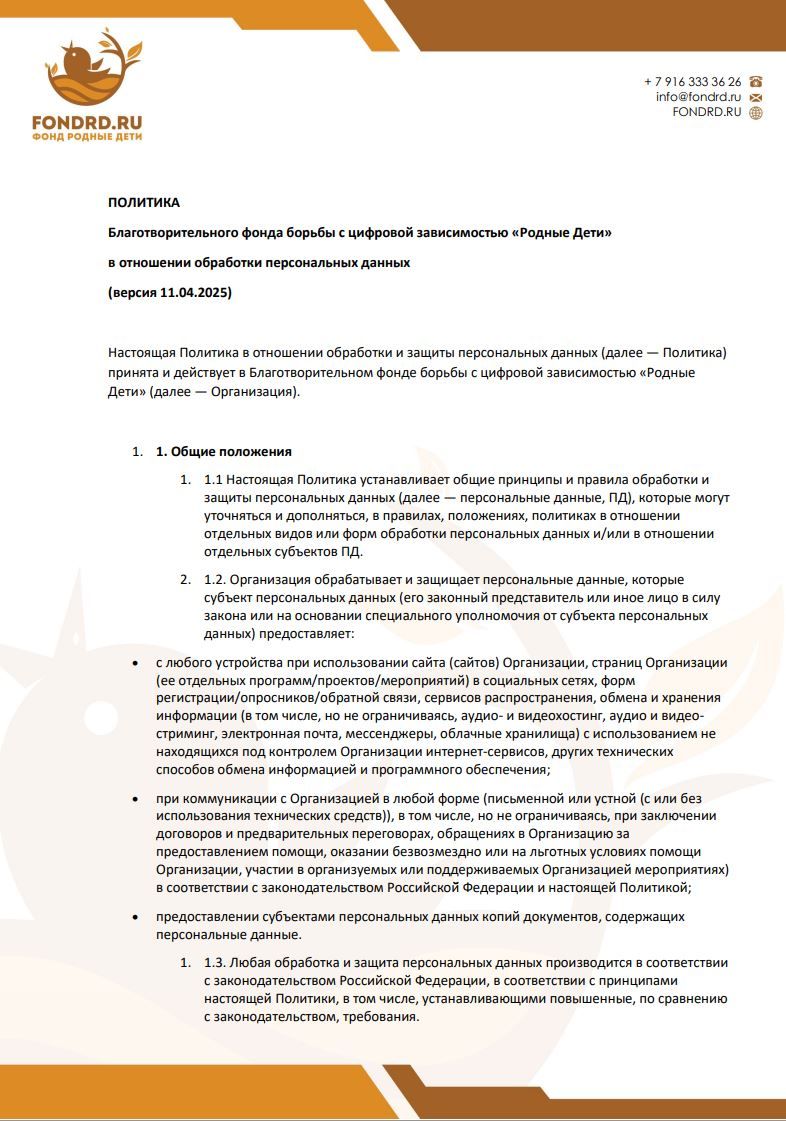 FONDRD.RU
ФОНД РОДНЫЕ ДЕТИ

+ 7 916 333 36 26
info@fondrd.ru
FONDRD.RU

ПОЛИТИКА

Благотворительного фонда борьбы с цифровой зависимостью «Родные Дети»

в отношении обработки персональных данных

(версия 11.04.2025)

Настоящая Политика в отношении обработки и защиты персональных данных (далее — Политика) принята и действует в Благотворительном фонде борьбы с цифровой зависимостью «Родные Дети» (далее — Организация).

1. 1. Общие положения

1. 1.1 Настоящая Политика устанавливает общие принципы и правила обработки и защиты персональных данных (далее — персональные данные, ПД), которые могут уточняться и дополняться, в правилах, положениях, политиках в отношении отдельных видов или форм обработки персональных данных и/или в отношении отдельных субъектов ПД.

2. 1.2. Организация обрабатывает и защищает персональные данные, которые субъект персональных данных (его законный представитель или иное лицо в силу закона или на основании специального уполномочия от субъекта персональных данных) предоставляет:

• с любого устройства при использовании сайта (сайтов) Организации, страниц Организации (ее отдельных программ/проектов/мероприятий) в социальных сетях, форм регистрации/опросников/обратной связи, сервисов распространения, обмена и хранения информации (в том числе, но не ограничиваясь, аудио- и видеохостинг, аудио и видео-стриминг, электронная почта, мессенджеры, облачные хранилища) с использованием не находящихся под контролем Организации интернет-сервисов, других технических способов обмена информацией и программного обеспечения;

• при коммуникации с Организацией в любой форме (письменной или устной (с или без использования технических средств)), в том числе, но не ограничиваясь, при заключении договоров и предварительных переговорах, обращениях в Организацию за предоставлением помощи, оказании безвозмездно или на льготных условиях помощи Организации, участии в организуемых или поддерживаемых Организацией мероприятиях) в соответствии с законодательством Российской Федерации и настоящей Политикой;

• предоставлении субъектами персональных данных копий документов, содержащих персональные данные.

1. 1.3. Любая обработка и защита персональных данных производится в соответствии с законодательством Российской Федерации, в соответствии с принципами настоящей Политики, в том числе, устанавливающими повышенные, по сравнению с законодательством, требования.